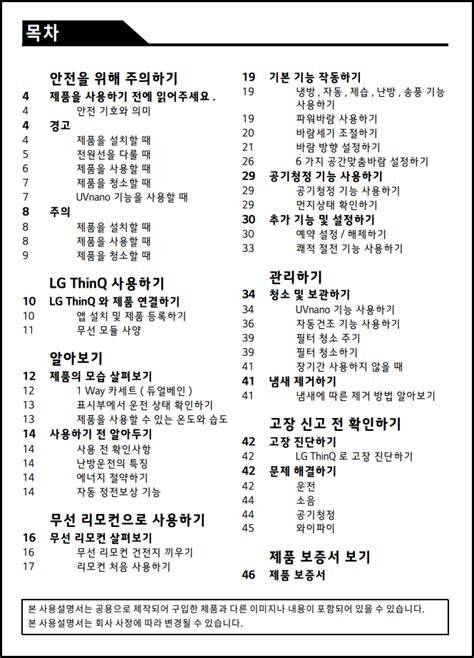 목차

안전을 위해 주의하기
4 제품을 사용하기 전에 읽어주세요 .
4 안전 기호와 의미
4 경고
4 제품을 설치할 때
5 전원선을 다룰 때
6 제품을 사용할 때
7 제품을 청소할 때
7 UVnano 기능을 사용할 때
8 주의
8 제품을 설치할 때
8 제품을 사용할 때
9 제품을 청소할 때

LG ThinQ 사용하기
10 LG ThinQ 와 제품 연결하기
10 앱 설치 및 제품 등록하기
11 무선 모듈 사양

알아보기
12 제품의 모습 살펴보기
12 1 Way 카세트 ( 듀얼베인 )
13 표시부에서 운전 상태 확인하기
13 제품을 사용할 수 있는 온도와 습도
14 사용하기 전 알아두기
14 사용 전 확인사항
14 난방운전의 특징
14 에너지 절약하기
14 자동 정전보상 기능

무선 리모컨으로 사용하기
16 무선 리모컨 살펴보기
16 무선 리모컨 건전지 끼우기
17 리모컨 처음 사용하기

19 기본 기능 작동하기
19 냉방 , 자동 , 제습 , 난방 , 송풍 기능 사용하기
19 파워바람 사용하기
20 바람세기 조절하기
21 바람 방향 설정하기
26 6 가지 공간맞춤바람 설정하기
29 공기청정 기능 사용하기
29 공기청정 기능 사용하기
29 먼지상태 확인하기
30 추가 기능 및 설정하기
30 예약 설정 / 해제하기
33 쾌적 절전 기능 사용하기

관리하기
34 청소 및 보관하기
34 UVnano 기능 사용하기
36 자동건조 기능 사용하기
39 필터 청소 주기
39 필터 청소하기
41 장기간 사용하지 않을 때
41 냄새 제거하기
41 냄새에 따른 제거 방법 알아보기

고장 신고 전 확인하기
42 고장 진단하기
42 LG ThinQ 로 고장 진단하기
42 문제 해결하기
42 운전
44 소음
44 공기청정
45 와이파이

제품 보증서 보기
46 제품 보증서

본 사용설명서는 공용으로 제작되어 구입한 제품과 다른 이미지나 내용이 포함되어 있을 수 있습니다.
본 사용설명서는 회사 사정에 따라 변경될 수 있습니다.